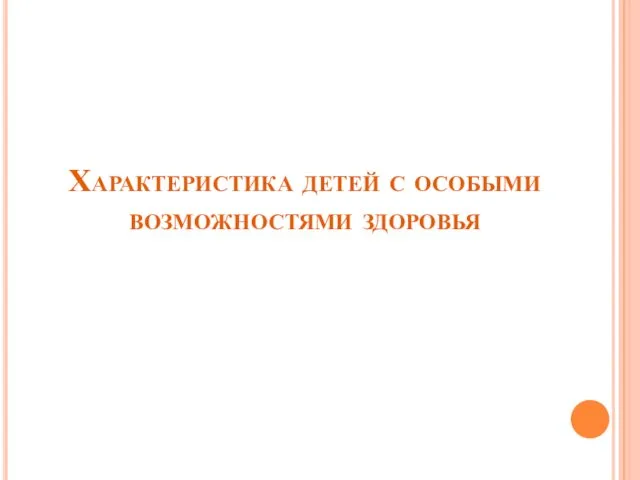 Характеристика детей с особыми возможностями здоровья